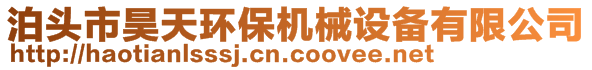 泊头市昊天环保机械设备有限公司
http://haotianlsssj.cn.coovee.net